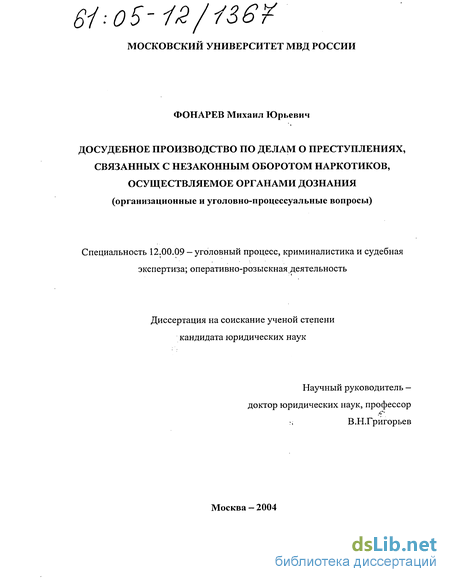 61:05-12/1367

МОСКОВСКИЙ УНИВЕРСИТЕТ МВД РОССИИ

ФОНАРЕВ Михаил Юрьевич

ДОСУДЕБНОЕ ПРОИЗВОДСТВО ПО ДЕЛАМ О ПРЕСТУПЛЕНИЯХ, СВЯЗАННЫХ С НЕЗАКОННЫМ ОБОРОТОМ НАРКОТИКОВ, ОСУЩЕСТВЛЯЕМОЕ ОРГАНАМИ ДОЗНАНИЯ
(организационные и уголовно-процессуальные вопросы)

Специальность 12.00.09 – уголовный процесс, криминалистика и судебная экспертиза; оперативно-розыскная деятельность

Диссертация на соискание ученой степени кандидата юридических наук

Научный руководитель – доктор юридических наук, профессор В.Н.Григорьев

Москва – 2004

dsLib.net
библиотека диссертаций